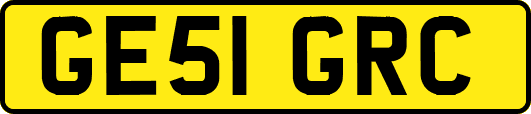 GE51 GRC